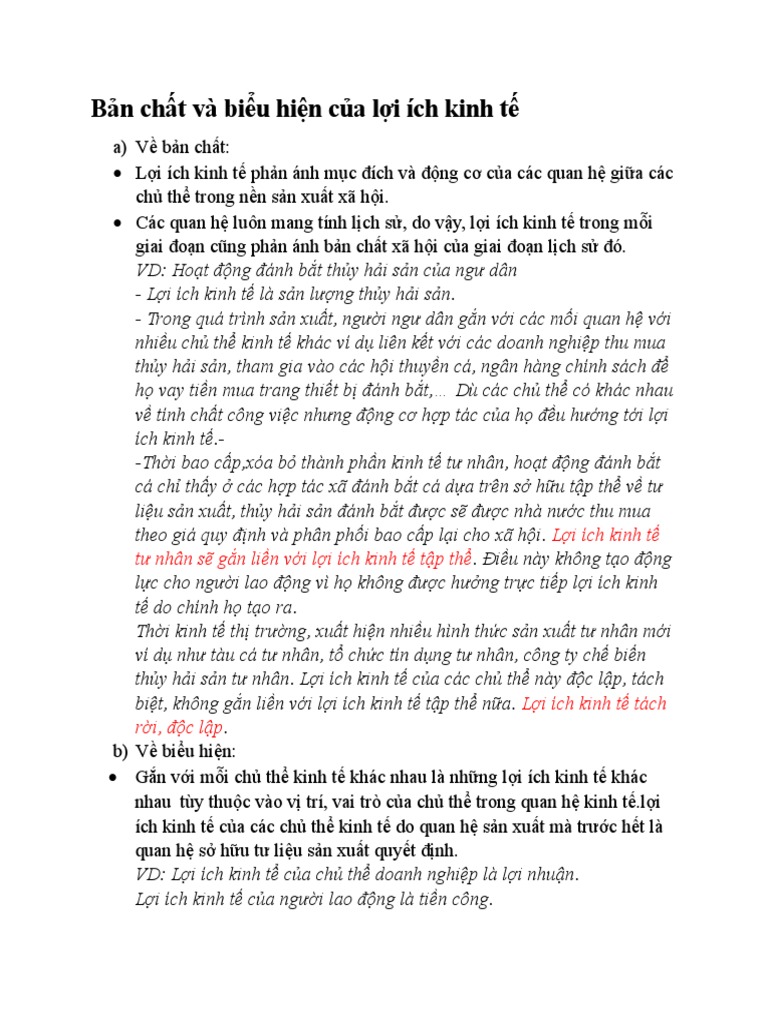 Bản chất và biểu hiện của lợi ích kinh tế

a) Về bản chất:

• Lợi ích kinh tế phản ánh mục đích và động cơ của các quan hệ giữa các chủ thể trong nền sản xuất xã hội.

• Các quan hệ luôn mang tính lịch sử, do vậy, lợi ích kinh tế trong mỗi giai đoạn cũng phản ánh bản chất xã hội của giai đoạn lịch sử đó.
VD: Hoạt động đánh bắt thủy hải sản của ngư dân
- Lợi ích kinh tế là sản lượng thủy hải sản.
- Trong quá trình sản xuất, người ngư dân gắn với các mối quan hệ với nhiều chủ thể kinh tế khác ví dụ liên kết với các doanh nghiệp thu mua thủy hải sản, tham gia vào các hội thuyền cá, ngân hàng chính sách để họ vay tiền mua trang thiết bị đánh bắt,... Dù các chủ thể có khác nhau về tính chất công việc nhưng động cơ hợp tác của họ đều hướng tới lợi ích kinh tế.-
-Thời bao cấp,xóa bỏ thành phần kinh tế tư nhân, hoạt động đánh bắt cá chỉ thấy ở các hợp tác xã đánh bắt cá dựa trên sở hữu tập thể về tư liệu sản xuất, thủy hải sản đánh bắt được sẽ được nhà nước thu mua theo giá quy định và phân phối bao cấp lại cho xã hội. Lợi ích kinh tế tư nhân sẽ gắn liền với lợi ích kinh tế tập thể. Điều này không tạo động lực cho người lao động vì họ không được hưởng trực tiếp lợi ích kinh tế do chính họ tạo ra.
Thời kinh tế thị trường, xuất hiện nhiều hình thức sản xuất tư nhân mới ví dụ như tàu cá tư nhân, tổ chức tín dụng tư nhân, công ty chế biến thủy hải sản tư nhân. Lợi ích kinh tế của các chủ thể này độc lập, tách biệt, không gắn liền với lợi ích kinh tế tập thể nữa. Lợi ích kinh tế tách rời, độc lập.

b) Về biểu hiện:

• Gắn với mỗi chủ thể kinh tế khác nhau là những lợi ích kinh tế khác nhau tùy thuộc vào vị trí, vai trò của chủ thể trong quan hệ kinh tế.lợi ích kinh tế của các chủ thể kinh tế do quan hệ sản xuất mà trước hết là quan hệ sở hữu tư liệu sản xuất quyết định.
VD: Lợi ích kinh tế của chủ thể doanh nghiệp là lợi nhuận.
Lợi ích kinh tế của người lao động là tiền công.